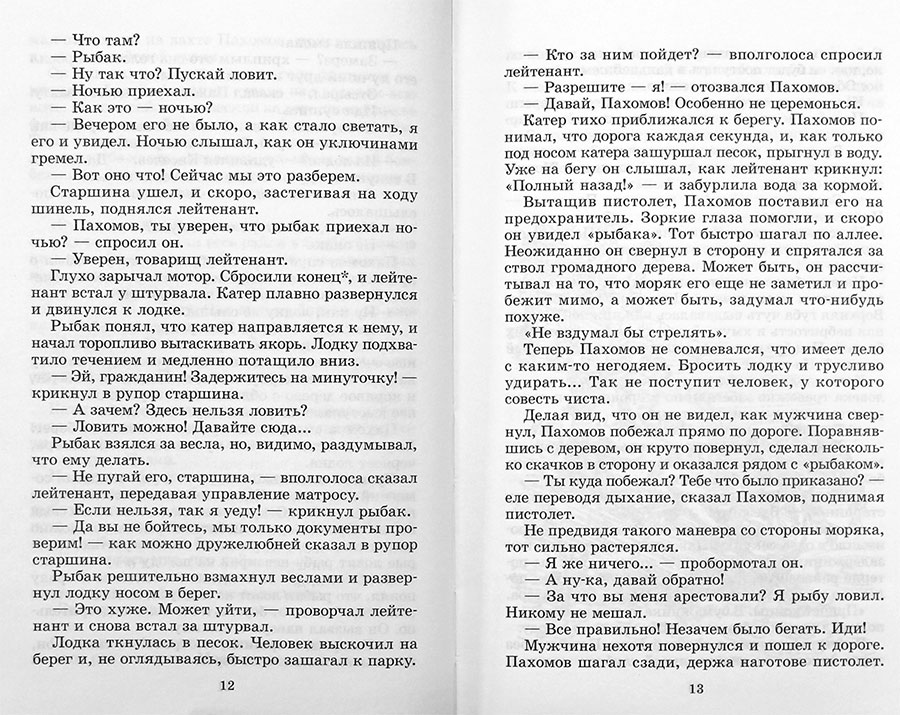 — Что там?
— Рыбак.
— Ну так что? Пускай ловит.
— Ночью приехал.
— Как это — ночью?
— Вечером его не было, а как стало светать, я его и увидел. Ночью слышал, как он уключинами гремел.
— Вот оно что! Сейчас мы это разберем.
Старшина ушел, и скоро, застегивая на ходу шинель, поднялся лейтенант.
— Пахомов, ты уверен, что рыбак приехал ночью? — спросил он.
— Уверен, товарищ лейтенант.
Глухо зарычал мотор. Сбросили конец*, и лейтенант встал у штурвала. Катер плавно развернулся и двинулся к лодке.
Рыбак понял, что катер направляется к нему, и начал торопливо вытаскивать якорь. Лодку подхватило течением и медленно потащило вниз.
— Эй, гражданин! Задержитесь на минуточку! — крикнул в рупор старшина.
— А зачем? Здесь нельзя ловить?
— Ловить можно! Давайте сюда...
Рыбак взялся за весла, но, видимо, раздумывал, что ему делать.
— Не пугай его, старшина, — вполголоса сказал лейтенант, передавая управление матросу.
— Если нельзя, так я уеду! — крикнул рыбак.
— Да вы не бойтесь, мы только документы проверим! — как можно дружелюбней сказал в рупор старшина.
Рыбак решительно взмахнул веслами и развернул лодку носом в берег.
— Это хуже. Может уйти, — проворчал лейтенант и снова встал за штурвал.
Лодка ткнулась в песок. Человек выскочил на берег и, не оглядываясь, быстро зашагал к парку.

12

— Кто за ним пойдет? — вполголоса спросил лейтенант.
— Разрешите — я! — отозвался Пахомов.
— Давай, Пахомов! Особенно не церемонься.
Катер тихо приближался к берегу. Пахомов понимал, что дорога каждая секунда, и, как только под носом катера зашуршал песок, прыгнул в воду. Уже на бегу он слышал, как лейтенант крикнул: «Полный назад!» — и забурлила вода за кормой.
Вытащив пистолет, Пахомов поставил его на предохранитель. Зоркие глаза помогли, и скоро он увидел «рыбака». Тот быстро шагал по аллее. Неожиданно он свернул в сторону и спрятался за ствол громадного дерева. Может быть, он рассчитывал на то, что моряк его еще не заметил и пробежит мимо, а может быть, задумал что-нибудь похуже.
«Не вздумал бы стрелять».
Теперь Пахомов не сомневался, что имеет дело с каким-то негодяем. Бросить лодку и трусливо удирать... Так не поступит человек, у которого совесть чиста.
Делая вид, что он не видел, как мужчина свернул, Пахомов побежал прямо по дороге. Поравнявшись с деревом, он круто повернул, сделал несколько скачков в сторону и оказался рядом с «рыбаком».
— Ты куда побежал? Тебе что было приказано? — еле переводя дыхание, сказал Пахомов, поднимая пистолет.
Не предвидя такого маневра со стороны моряка, тот сильно растерялся.
— Я же ничего... — пробормотал он.
— А ну-ка, давай обратно!
— За что вы меня арестовали? Я рыбу ловил. Никому не мешал.
— Все правильно! Незачем было бегать. Иди!
Мужчина нехотя повернулся и пошел к дороге. Пахомов шагал сзади, держа наготове пистолет.

13